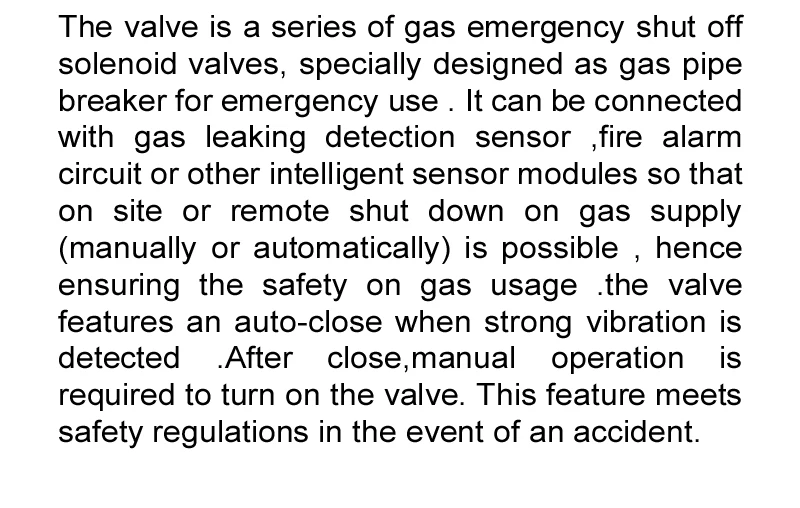 The valve is a series of gas emergency shut off solenoid valves, specially designed as gas pipe breaker for emergency use . It can be connected with gas leaking detection sensor ,fire alarm circuit or other intelligent sensor modules so that on site or remote shut down on gas supply (manually or automatically) is possible , hence ensuring the safety on gas usage .the valve features an auto-close when strong vibration is detected .After close,manual operation is required to turn on the valve. This feature meets safety regulations in the event of an accident.